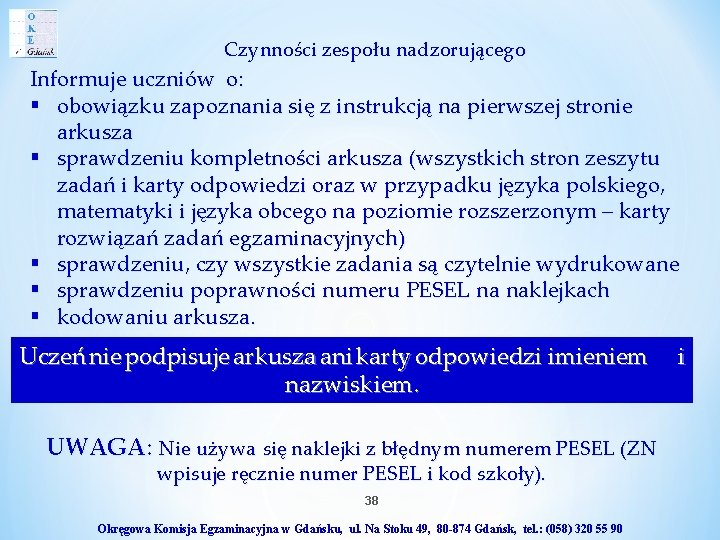 O
K
E
Gdańsk

Czynności zespołu nadzorującego

Informuje uczniów o:
▪ obowiązku zapoznania się z instrukcją na pierwszej stronie arkusza
▪ sprawdzeniu kompletności arkusza (wszystkich stron zeszytu zadań i karty odpowiedzi oraz w przypadku języka polskiego, matematyki i języka obcego na poziomie rozszerzonym – karty rozwiązań zadań egzaminacyjnych)
▪ sprawdzeniu, czy wszystkie zadania są czytelnie wydrukowane
▪ sprawdzeniu poprawności numeru PESEL na naklejkach
▪ kodowaniu arkusza.

Uczeń nie podpisuje arkusza ani karty odpowiedzi imieniem i nazwiskiem.

UWAGA: Nie używa się naklejki z błędnym numerem PESEL (ZN wpisuje ręcznie numer PESEL i kod szkoły).

38

Okręgowa Komisja Egzaminacyjna w Gdańsku, ul. Na Stoku 49, 80-874 Gdańsk, tel.: (058) 320 55 90